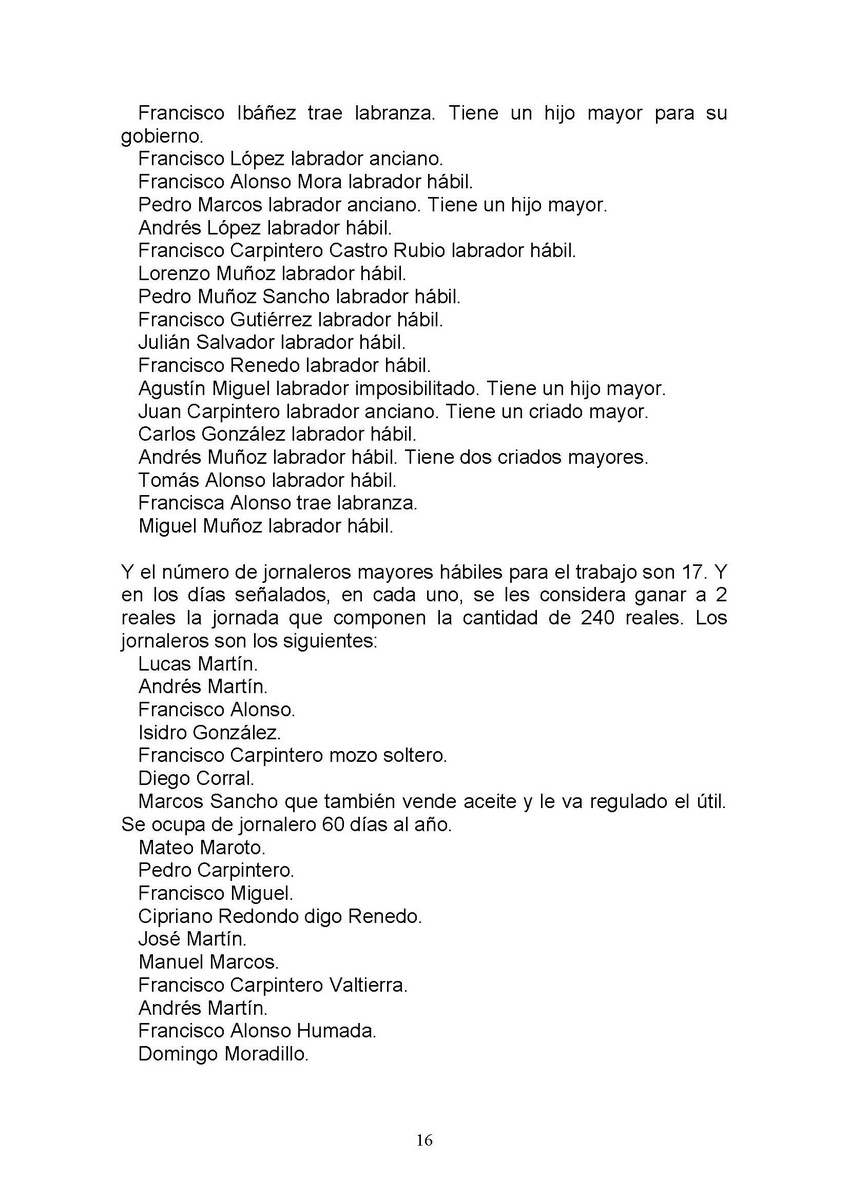 Francisco Ibáñez trae labranza. Tiene un hijo mayor para su gobierno.
Francisco López labrador anciano.
Francisco Alonso Mora labrador hábil.
Pedro Marcos labrador anciano. Tiene un hijo mayor.
Andrés López labrador hábil.
Francisco Carpintero Castro Rubio labrador hábil.
Lorenzo Muñoz labrador hábil.
Pedro Muñoz Sancho labrador hábil.
Francisco Gutiérrez labrador hábil.
Julián Salvador labrador hábil.
Francisco Renedo labrador hábil.
Agustín Miguel labrador imposibilitado. Tiene un hijo mayor.
Juan Carpintero labrador anciano. Tiene un criado mayor.
Carlos González labrador hábil.
Andrés Muñoz labrador hábil. Tiene dos criados mayores.
Tomás Alonso labrador hábil.
Francisca Alonso trae labranza.
Miguel Muñoz labrador hábil.

Y el número de jornaleros mayores hábiles para el trabajo son 17. Y en los días señalados, en cada uno, se les considera ganar a 2 reales la jornada que componen la cantidad de 240 reales. Los jornaleros son los siguientes:
Lucas Martín.
Andrés Martín.
Francisco Alonso.
Isidro González.
Francisco Carpintero mozo soltero.
Diego Corral.
Marcos Sancho que también vende aceite y le va regulado el útil. Se ocupa de jornalero 60 días al año.
Mateo Maroto.
Pedro Carpintero.
Francisco Miguel.
Cipriano Redondo digo Renedo.
José Martín.
Manuel Marcos.
Francisco Carpintero Valtierra.
Andrés Martín.
Francisco Alonso Humada.
Domingo Moradillo.

16